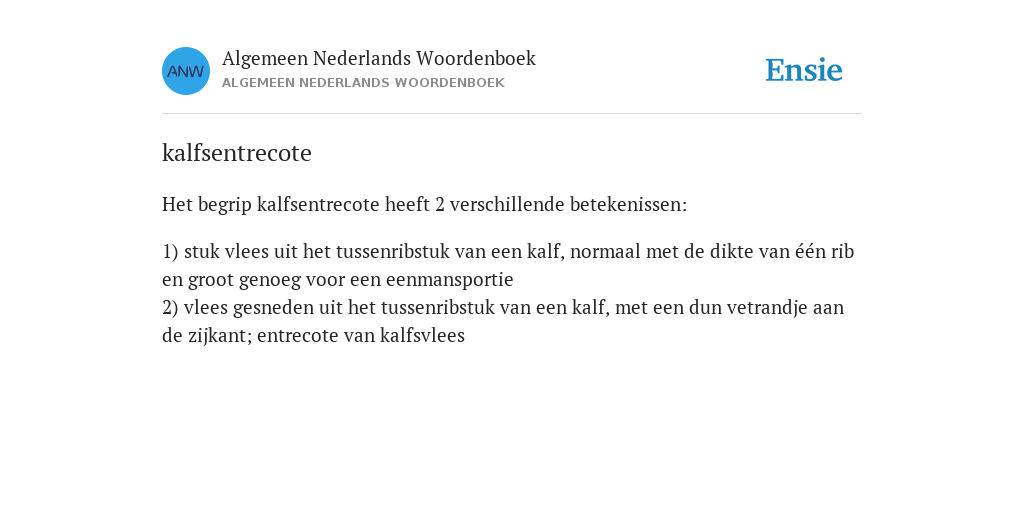 ANW
Algemeen Nederlands Woordenboek
ALGEMEEN NEDERLANDS WOORDENBOEK

Ensie

kalfsentrecote

Het begrip kalfsentrecote heeft 2 verschillende betekenissen:

1) stuk vlees uit het tussenribstuk van een kalf, normaal met de dikte van één rib en groot genoeg voor een eenmansportie
2) vlees gesneden uit het tussenribstuk van een kalf, met een dun vetrandje aan de zijkant; entrecote van kalfsvlees